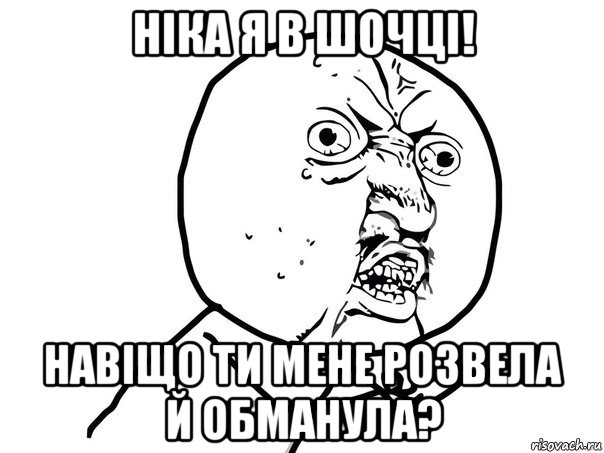 НІКА Я В ШОЧЦІ!

НАВІЩО ТИ МЕНЕ РОЗВЕЛА Й ОБМАНУЛА?

risovach.ru